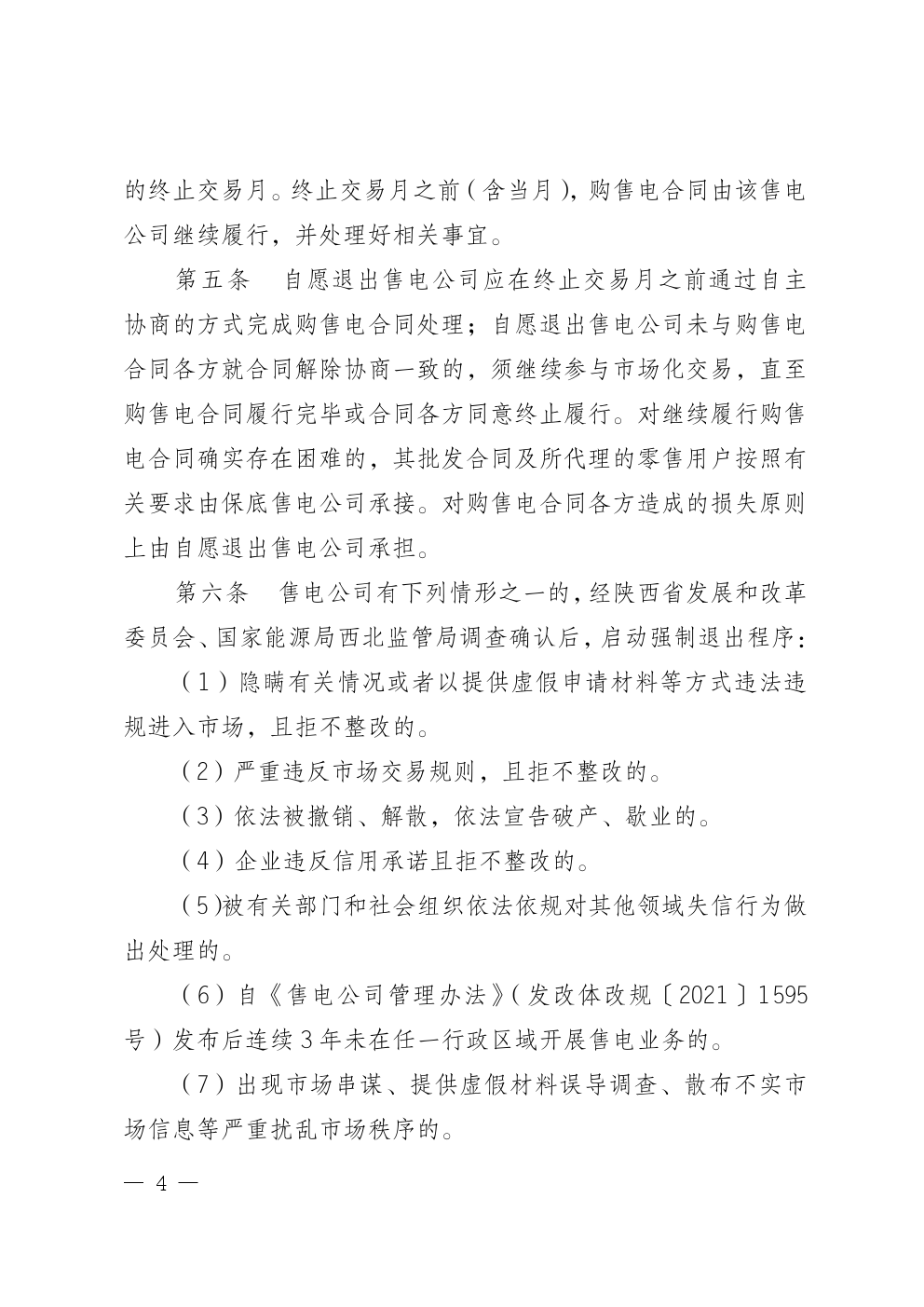 的终止交易月。终止交易月之前（含当月），购售电合同由该售电公司继续履行，并处理好相关事宜。

第五条　自愿退出售电公司应在终止交易月之前通过自主协商的方式完成购售电合同处理；自愿退出售电公司未与购售电合同各方就合同解除协商一致的，须继续参与市场化交易，直至购售电合同履行完毕或合同各方同意终止履行。对继续履行购售电合同确实存在困难的，其批发合同及所代理的零售用户按照有关要求由保底售电公司承接。对购售电合同各方造成的损失原则上由自愿退出售电公司承担。

第六条　售电公司有下列情形之一的，经陕西省发展和改革委员会、国家能源局西北监管局调查确认后，启动强制退出程序：

（1）隐瞒有关情况或者以提供虚假申请材料等方式违法违规进入市场，且拒不整改的。

（2）严重违反市场交易规则，且拒不整改的。

（3）依法被撤销、解散，依法宣告破产、歇业的。

（4）企业违反信用承诺且拒不整改的。

（5)被有关部门和社会组织依法依规对其他领域失信行为做出处理的。

（6）自《售电公司管理办法》（发改体改规〔2021〕1595号）发布后连续3年未在任一行政区域开展售电业务的。

（7）出现市场串谋、提供虚假材料误导调查、散布不实市场信息等严重扰乱市场秩序的。

— 4 —